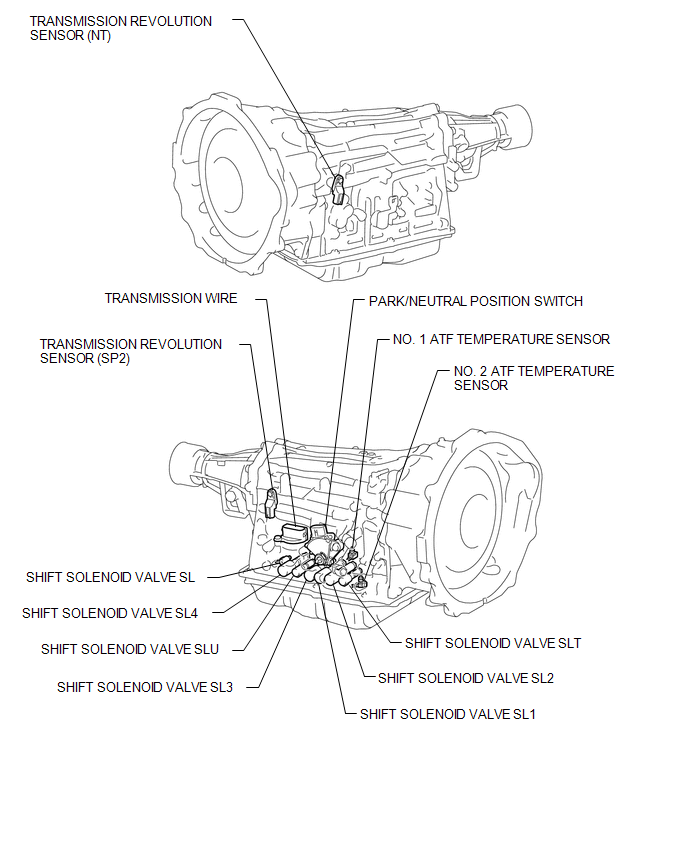 TRANSMISSION REVOLUTION SENSOR (NT)

TRANSMISSION WIRE

PARK/NEUTRAL POSITION SWITCH

TRANSMISSION REVOLUTION SENSOR (SP2)

NO. 1 ATF TEMPERATURE SENSOR

NO. 2 ATF TEMPERATURE SENSOR

SHIFT SOLENOID VALVE SL

SHIFT SOLENOID VALVE SL4

SHIFT SOLENOID VALVE SLU

SHIFT SOLENOID VALVE SL3

SHIFT SOLENOID VALVE SLT

SHIFT SOLENOID VALVE SL2

SHIFT SOLENOID VALVE SL1